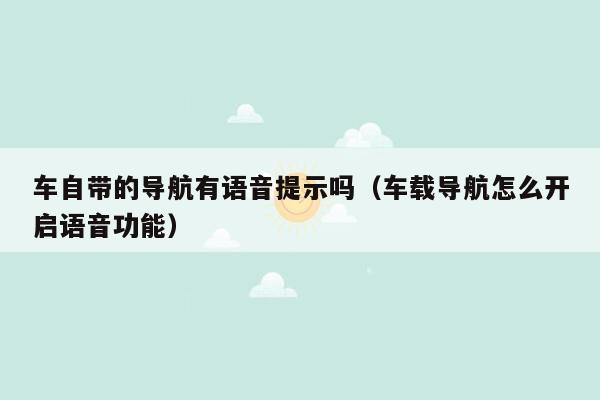 车自带的导航有语音提示吗（车载导航怎么开启语音功能）